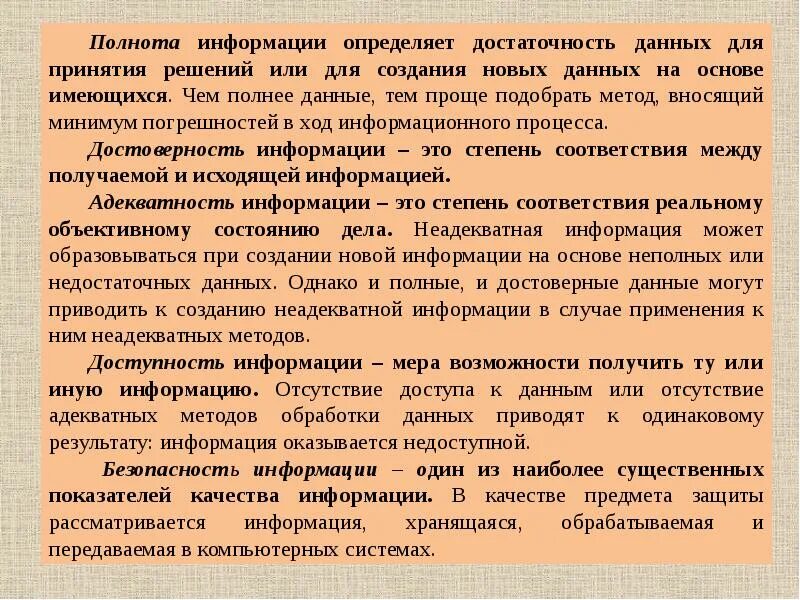 Полнота информации определяет достаточность данных для принятия решений или для создания новых данных на основе имеющихся. Чем полнее данные, тем проще подобрать метод, вносящий минимум погрешностей в ход информационного процесса.

Достоверность информации – это степень соответствия между получаемой и исходящей информацией.

Адекватность информации – это степень соответствия реальному объективному состоянию дела. Неадекватная информация может образовываться при создании новой информации на основе неполных или недостаточных данных. Однако и полные, и достоверные данные могут приводить к созданию неадекватной информации в случае применения к ним неадекватных методов.

Доступность информации – мера возможности получить ту или иную информацию. Отсутствие доступа к данным или отсутствие адекватных методов обработки данных приводят к одинаковому результату: информация оказывается недоступной.

Безопасность информации – один из наиболее существенных показателей качества информации. В качестве предмета защиты рассматривается информация, хранящаяся, обрабатываемая и передаваемая в компьютерных системах.